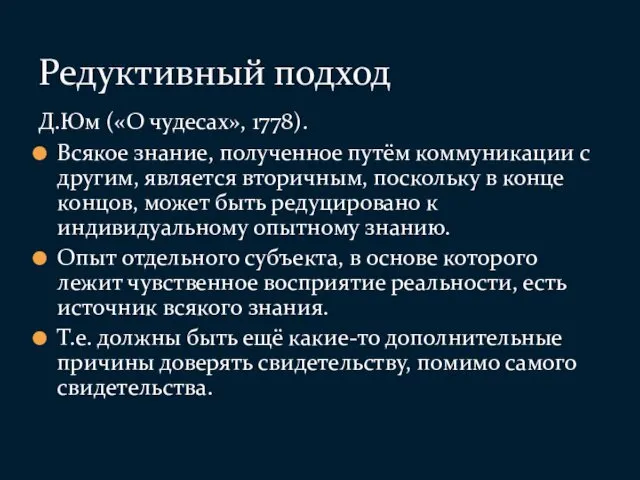 Редуктивный подход

Д.Юм («О чудесах», 1778).

Всякое знание, полученное путём коммуникации с другим, является вторичным, поскольку в конце концов, может быть редуцировано к индивидуальному опытному знанию.

Опыт отдельного субъекта, в основе которого лежит чувственное восприятие реальности, есть источник всякого знания.

Т.е. должны быть ещё какие-то дополнительные причины доверять свидетельству, помимо самого свидетельства.